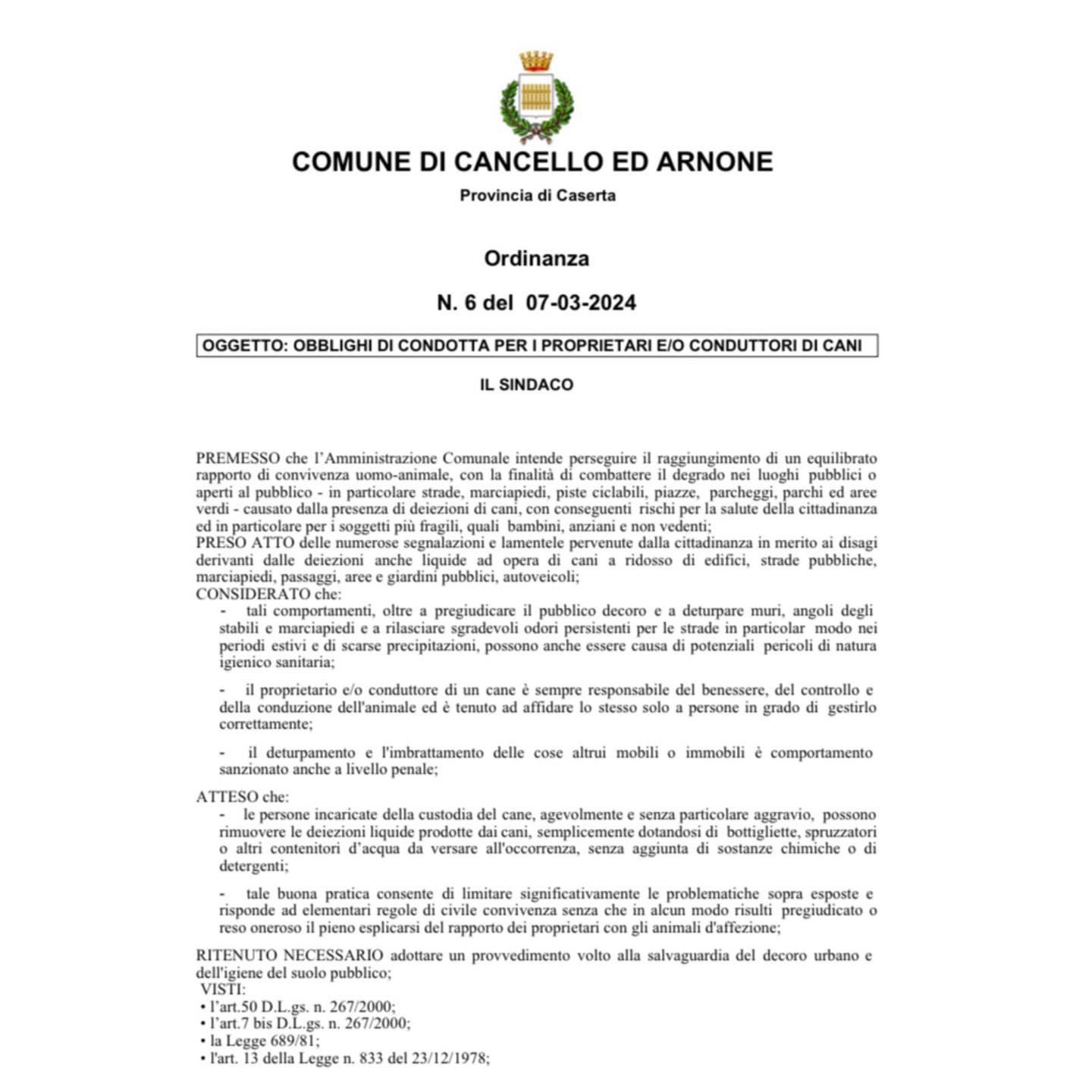 COMUNE DI CANCELLO ED ARNONE

Provincia di Caserta

Ordinanza

N. 6 del 07-03-2024

OGGETTO: OBBLIGHI DI CONDOTTA PER I PROPRIETARI E/O CONDUTTORI DI CANI

IL SINDACO

PREMESSO che l'Amministrazione Comunale intende perseguire il raggiungimento di un equilibrato rapporto di convivenza uomo-animale, con la finalità di combattere il degrado nei luoghi pubblici o aperti al pubblico - in particolare strade, marciapiedi, piste ciclabili, piazze, parcheggi, parchi ed aree verdi - causato dalla presenza di deiezioni di cani, con conseguenti rischi per la salute della cittadinanza ed in particolare per i soggetti più fragili, quali bambini, anziani e non vedenti;
PRESO ATTO delle numerose segnalazioni e lamentele pervenute dalla cittadinanza in merito ai disagi derivanti dalle deiezioni anche liquide ad opera di cani a ridosso di edifici, strade pubbliche, marciapiedi, passaggi, aree e giardini pubblici, autoveicoli;
CONSIDERATO che:
- tali comportamenti, oltre a pregiudicare il pubblico decoro e a deturpare muri, angoli degli stabili e marciapiedi e a rilasciare sgradevoli odori persistenti per le strade in particolar modo nei periodi estivi e di scarse precipitazioni, possono anche essere causa di potenziali pericoli di natura igienico sanitaria;

- il proprietario e/o conduttore di un cane è sempre responsabile del benessere, del controllo e della conduzione dell'animale ed è tenuto ad affidare lo stesso solo a persone in grado di gestirlo correttamente;

- il deturpamento e l'imbrattamento delle cose altrui mobili o immobili è comportamento sanzionato anche a livello penale;

ATTESO che:
- le persone incaricate della custodia del cane, agevolmente e senza particolare aggravio, possono rimuovere le deiezioni liquide prodotte dai cani, semplicemente dotandosi di bottigliette, spruzzatori o altri contenitori d'acqua da versare all'occorrenza, senza aggiunta di sostanze chimiche o di detergenti;

- tale buona pratica consente di limitare significativamente le problematiche sopra esposte e risponde ad elementari regole di civile convivenza senza che in alcun modo risulti pregiudicato o reso oneroso il pieno esplicarsi del rapporto dei proprietari con gli animali d'affezione;

RITENUTO NECESSARIO adottare un provvedimento volto alla salvaguardia del decoro urbano e dell'igiene del suolo pubblico;
VISTI:
• l'art.50 D.L.gs. n. 267/2000;
• l'art.7 bis D.L.gs. n. 267/2000;
• la Legge 689/81;
• l'art. 13 della Legge n. 833 del 23/12/1978;